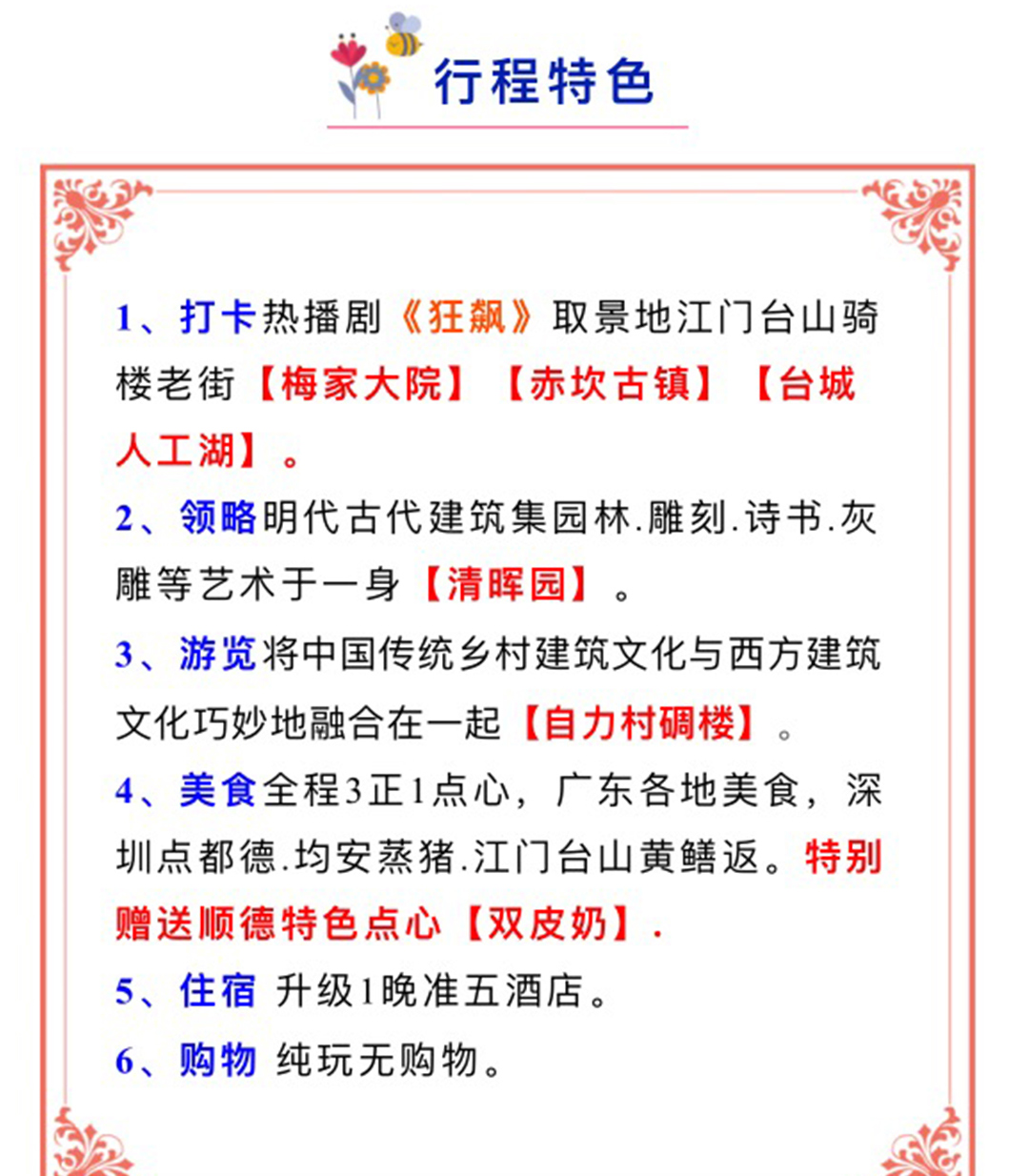 行程特色

1、打卡热播剧《狂飙》取景地江门台山骑楼老街【梅家大院】【赤坎古镇】【台城人工湖】。

2、领略明代古代建筑集园林.雕刻.诗书.灰雕等艺术于一身【清晖园】。

3、游览将中国传统乡村建筑文化与西方建筑文化巧妙地融合在一起【自力村碉楼】。

4、美食全程3正1点心，广东各地美食，深圳点都德.均安蒸猪.江门台山黄鳝返。特别赠送顺德特色点心【双皮奶】.

5、住宿 升级1晚准五酒店。

6、购物 纯玩无购物。